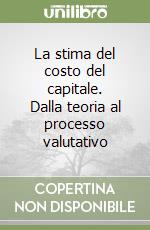 unilibro

La stima del costo del capitale. Dalla teoria al processo valutativo

COPERTINA NON DISPONIBILE